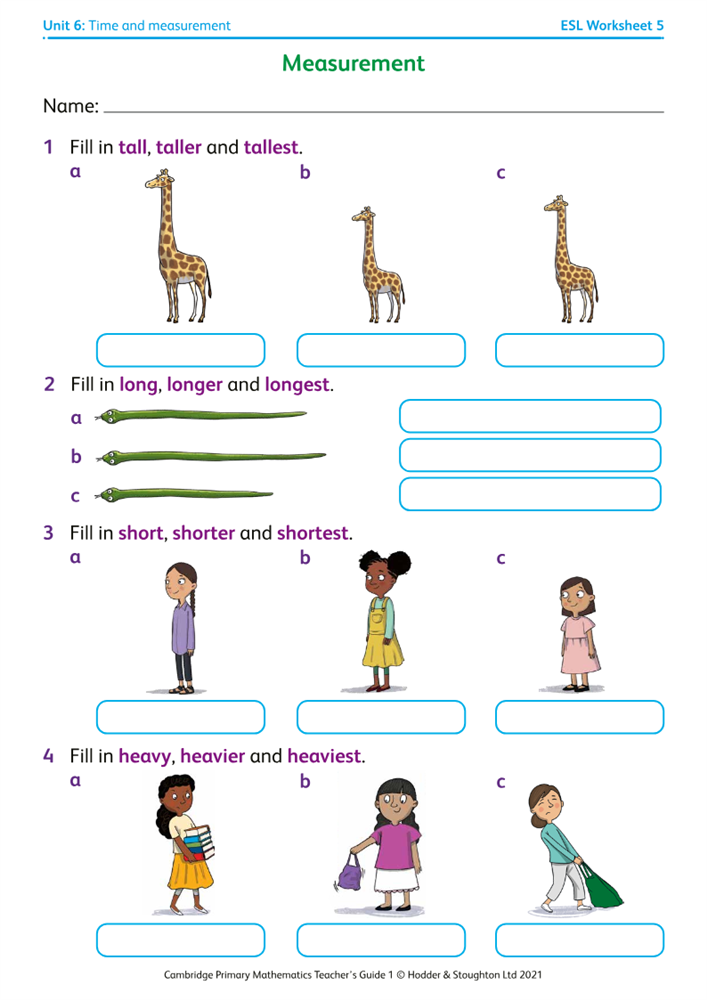 Unit 6: Time and measurement

ESL Worksheet 5

Measurement

Name:

1 Fill in tall, taller and tallest.

a

b

c

2 Fill in long, longer and longest.

a

b

c

3 Fill in short, shorter and shortest.

a

b

c

4 Fill in heavy, heavier and heaviest.

a

b

c

Cambridge Primary Mathematics Teacher's Guide 1 © Hodder & Stoughton Ltd 2021